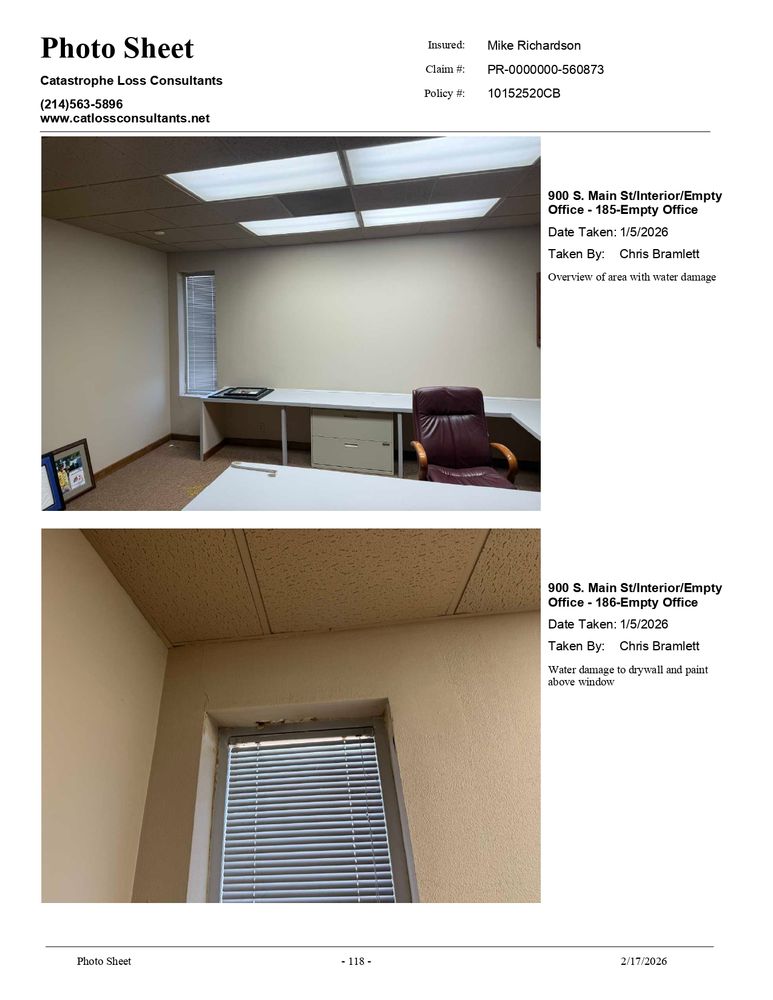 Photo Sheet

Catastrophe Loss Consultants

(214)563-5896
www.catlossconsultants.net

Insured: Mike Richardson
Claim #: PR-0000000-560873
Policy #: 10152520CB

900 S. Main St/Interior/Empty Office - 185-Empty Office

Date Taken: 1/5/2026

Taken By: Chris Bramlett

Overview of area with water damage

900 S. Main St/Interior/Empty Office - 186-Empty Office

Date Taken: 1/5/2026

Taken By: Chris Bramlett

Water damage to drywall and paint above window

Photo Sheet - 118 - 2/17/2026